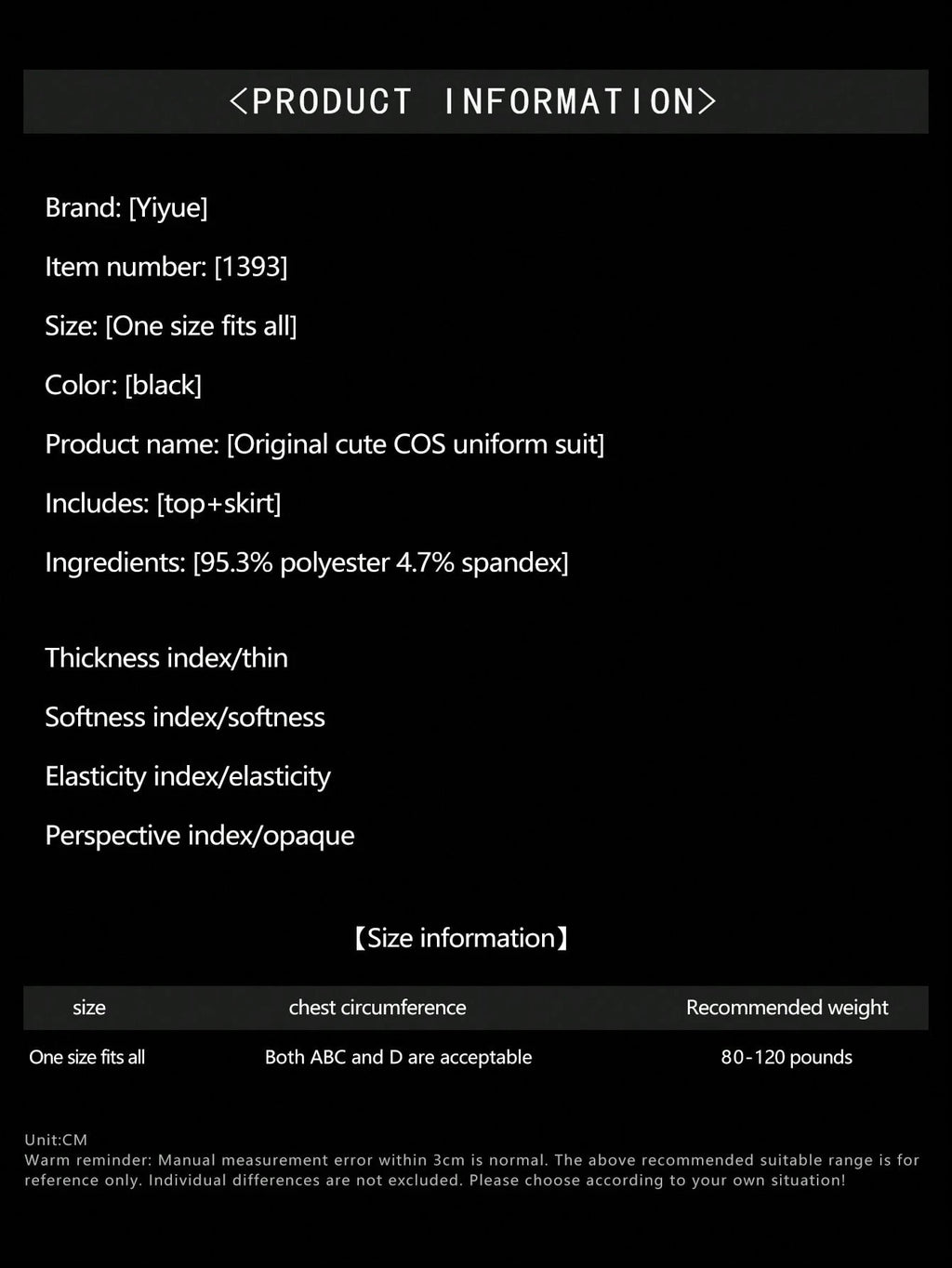 <PRODUCT INFORMATION>

Brand: [Yiyue]

Item number: [1393]

Size: [One size fits all]

Color: [black]

Product name: [Original cute COS uniform suit]

Includes: [top+skirt]

Ingredients: [95.3% polyester 4.7% spandex]

Thickness index/thin

Softness index/softness

Elasticity index/elasticity

Perspective index/opaque

【Size information】

| size | chest circumference | Recommended weight |
|---|---|---|
| One size fits all | Both ABC and D are acceptable | 80-120 pounds |

Unit:CM
Warm reminder: Manual measurement error within 3cm is normal. The above recommended suitable range is for reference only. Individual differences are not excluded. Please choose according to your own situation!